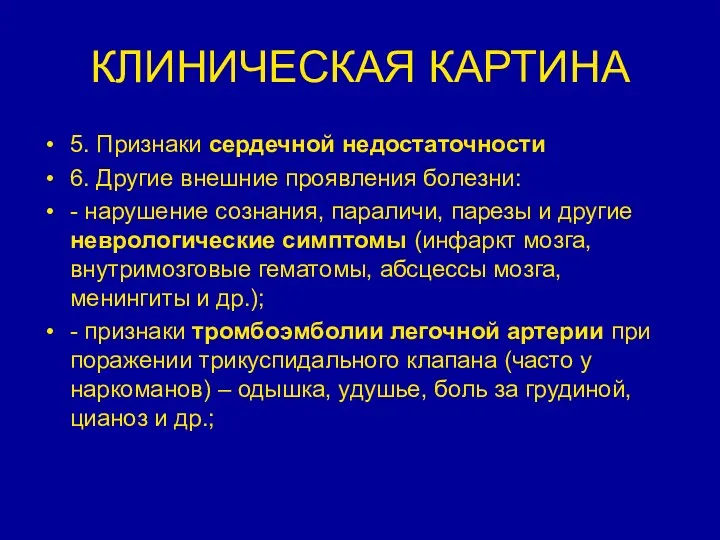 КЛИНИЧЕСКАЯ КАРТИНА

• 5. Признаки сердечной недостаточности
• 6. Другие внешние проявления болезни:
• - нарушение сознания, параличи, парезы и другие неврологические симптомы (инфаркт мозга, внутримозговые гематомы, абсцессы мозга, менингиты и др.);
• - признаки тромбоэмболии легочной артерии при поражении трикуспидального клапана (часто у наркоманов) – одышка, удушье, боль за грудиной, цианоз и др.;